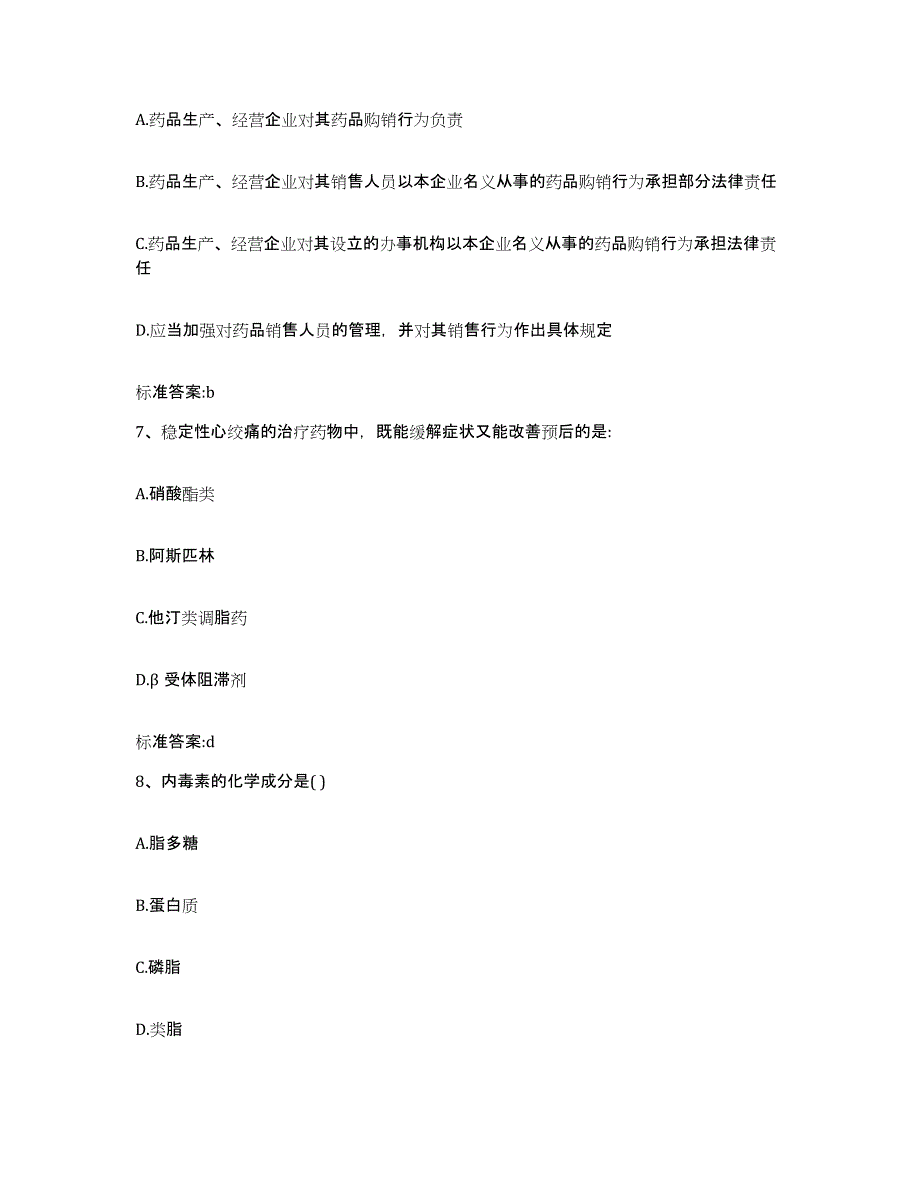 A.药品生产、经营企业对其药品购销行为负责

B.药品生产、经营企业对其销售人员以本企业名义从事的药品购销行为承担部分法律责任

C.药品生产、经营企业对其设立的办事机构以本企业名义从事的药品购销行为承担法律责任

D.应当加强对药品销售人员的管理，并对其销售行为作出具体规定

标准答案:b

7、稳定性心绞痛的治疗药物中，既能缓解症状又能改善预后的是:

A.硝酸酯类

B.阿斯匹林

C.他汀类调脂药

D.β 受体阻滞剂

标准答案:d

8、内毒素的化学成分是( )

A.脂多糖

B.蛋白质

C.磷脂

D.类脂